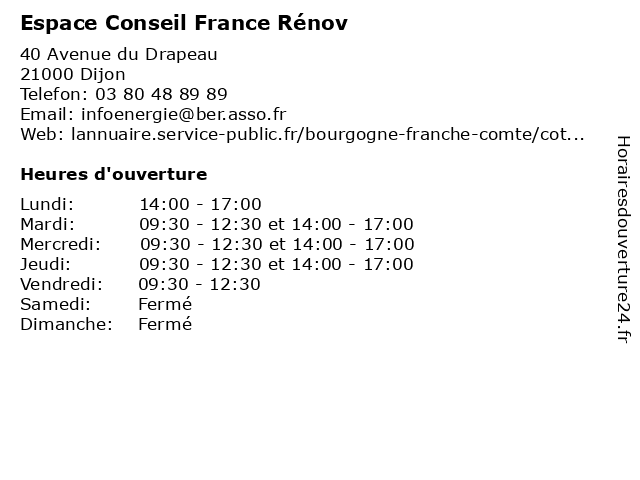 Espace Conseil France Rénov

40 Avenue du Drapeau
21000 Dijon
Telefon: 03 80 48 89 89
Email: infoenergie@ber.asso.fr
Web: lannuaire.service-public.fr/bourgogne-franche-comte/cot...

Heures d'ouverture

| | |
|---|---|
| Lundi: | 14:00 - 17:00 |
| Mardi: | 09:30 - 12:30 et 14:00 - 17:00 |
| Mercredi: | 09:30 - 12:30 et 14:00 - 17:00 |
| Jeudi: | 09:30 - 12:30 et 14:00 - 17:00 |
| Vendredi: | 09:30 - 12:30 |
| Samedi: | Fermé |
| Dimanche: | Fermé |

Horairesdouverture24.fr